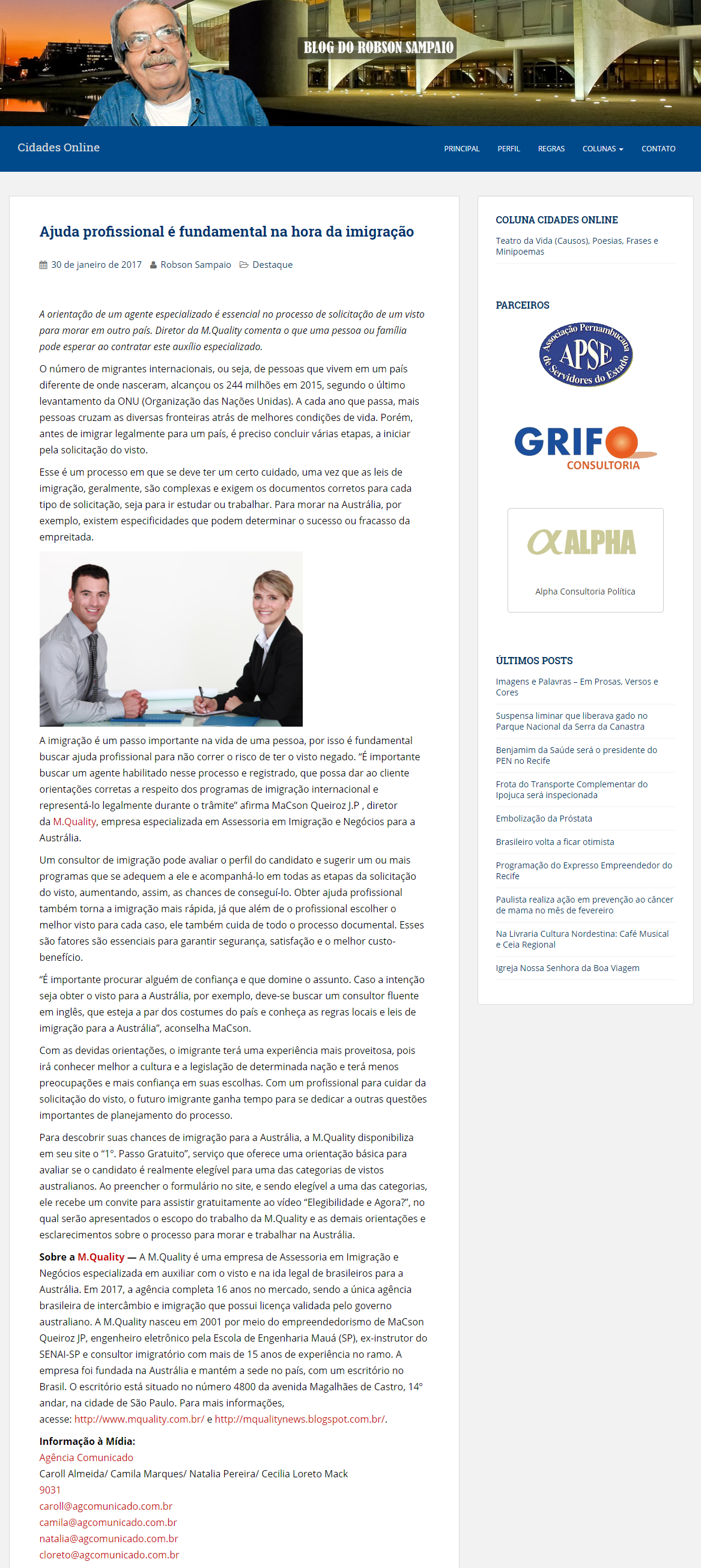 BLOG DO ROBSON SAMPAIO

Cidades Online

PRINCIPAL PERFIL REGRAS COLUNAS CONTATO

Ajuda profissional é fundamental na hora da imigração

30 de janeiro de 2017 Robson Sampaio Destaque

A orientação de um agente especializado é essencial no processo de solicitação de um visto para morar em outro país. Diretor da M.Quality comenta o que uma pessoa ou família pode esperar ao contratar este auxílio especializado.

O número de migrantes internacionais, ou seja, de pessoas que vivem em um país diferente de onde nasceram, alcançou os 244 milhões em 2015, segundo o último levantamento da ONU (Organização das Nações Unidas). A cada ano que passa, mais pessoas cruzam as diversas fronteiras atrás de melhores condições de vida. Porém, antes de imigrar legalmente para um país, é preciso concluir várias etapas, a iniciar pela solicitação do visto.

Esse é um processo em que se deve ter um certo cuidado, uma vez que as leis de imigração, geralmente, são complexas e exigem os documentos corretos para cada tipo de solicitação, seja para ir estudar ou trabalhar. Para morar na Austrália, por exemplo, existem especificidades que podem determinar o sucesso ou fracasso da empreitada.

A imigração é um passo importante na vida de uma pessoa, por isso é fundamental buscar ajuda profissional para não correr o risco de ter o visto negado. "É importante buscar um agente habilitado nesse processo e registrado, que possa dar ao cliente orientações corretas a respeito dos programas de imigração internacional e representá-lo legalmente durante o trâmite" afirma MaCson Queiroz J.P , diretor da M.Quality, empresa especializada em Assessoria em Imigração e Negócios para a Austrália.

Um consultor de imigração pode avaliar o perfil do candidato e sugerir um ou mais programas que se adequem a ele e acompanhá-lo em todas as etapas da solicitação do visto, aumentando, assim, as chances de conseguí-lo. Obter ajuda profissional também torna a imigração mais rápida, já que além de o profissional escolher o melhor visto para cada caso, ele também cuida de todo o processo documental. Esses são fatores são essenciais para garantir segurança, satisfação e o melhor custo-benefício.

"É importante procurar alguém de confiança e que domine o assunto. Caso a intenção seja obter o visto para a Austrália, por exemplo, deve-se buscar um consultor fluente em inglês, que esteja a par dos costumes do país e conheça as regras locais e leis de imigração para a Austrália", aconselha MaCson.

Com as devidas orientações, o imigrante terá uma experiência mais proveitosa, pois irá conhecer melhor a cultura e a legislação de determinada nação e terá menos preocupações e mais confiança em suas escolhas. Com um profissional para cuidar da solicitação do visto, o futuro imigrante ganha tempo para se dedicar a outras questões importantes de planejamento do processo.

Para descobrir suas chances de imigração para a Austrália, a M.Quality disponibiliza em seu site o "1°. Passo Gratuito", serviço que oferece uma orientação básica para avaliar se o candidato é realmente elegível para uma das categorias de vistos australianos. Ao preencher o formulário no site, e sendo elegível a uma das categorias, ele recebe um convite para assistir gratuitamente ao vídeo "Elegibilidade e Agora?", no qual serão apresentados o escopo do trabalho da M.Quality e as demais orientações e esclarecimentos sobre o processo para morar e trabalhar na Austrália.

Sobre a M.Quality — A M.Quality é uma empresa de Assessoria em Imigração e Negócios especializada em auxiliar com o visto e na ida legal de brasileiros para a Austrália. Em 2017, a agência completa 16 anos no mercado, sendo a única agência brasileira de intercâmbio e imigração que possui licença validada pelo governo australiano. A M.Quality nasceu em 2001 por meio do empreendedorismo de MaCson Queiroz JP, engenheiro eletrônico pela Escola de Engenharia Mauá (SP), ex-instrutor do SENAI-SP e consultor imigratório com mais de 15 anos de experiência no ramo. A empresa foi fundada na Austrália e mantém a sede no país, com um escritório no Brasil. O escritório está situado no número 4800 da avenida Magalhães de Castro, 14° andar, na cidade de São Paulo. Para mais informações, acesse: http://www.mquality.com.br/ e http://mqualitynews.blogspot.com.br/.

Informação à Mídia:
Agência Comunicado
Caroll Almeida/ Camila Marques/ Natalia Pereira/ Cecilia Loreto Mack
9031
caroll@agcomunicado.com.br
camila@agcomunicado.com.br
natalia@agcomunicado.com.br
cloreto@agcomunicado.com.br

COLUNA CIDADES ONLINE
Teatro da Vida (Causos), Poesias, Frases e Minipoemas

PARCEIROS
Associação Pernambucana de Servidores do Estado
APSE
GRIFO
CONSULTORIA
ALPHA
Alpha Consultoria Política

ÚLTIMOS POSTS
Imagens e Palavras – Em Prosas, Versos e Cores
Suspensa liminar que liberava gado no Parque Nacional da Serra da Canastra
Benjamim da Saúde será o presidente do PEN no Recife
Frota do Transporte Complementar do Ipojuca será inspecionada
Embolização da Próstata
Brasileiro volta a ficar otimista
Programação do Expresso Empreendedor do Recife
Paulista realiza ação em prevenção ao câncer de mama no mês de fevereiro
Na Livraria Cultura Nordestina: Café Musical e Ceia Regional
Igreja Nossa Senhora da Boa Viagem